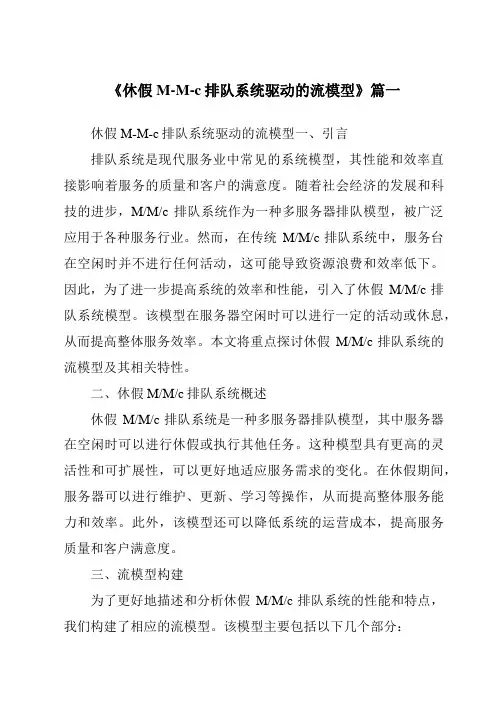 《休假 M-M-c 排队系统驱动的流模型》篇一

休假 M-M-c 排队系统驱动的流模型一、引言

排队系统是现代服务业中常见的系统模型，其性能和效率直接影响着服务的质量和客户的满意度。随着社会经济的发展和科技的进步，M/M/c 排队系统作为一种多服务器排队模型，被广泛应用于各种服务行业。然而，在传统 M/M/c 排队系统中，服务台在空闲时并不进行任何活动，这可能导致资源浪费和效率低下。因此，为了进一步提高系统的效率和性能，引入了休假 M/M/c 排队系统模型。该模型在服务器空闲时可以进行一定的活动或休息，从而提高整体服务效率。本文将重点探讨休假 M/M/c 排队系统的流模型及其相关特性。

二、休假 M/M/c 排队系统概述

休假 M/M/c 排队系统是一种多服务器排队模型，其中服务器在空闲时可以进行休假或执行其他任务。这种模型具有更高的灵活性和可扩展性，可以更好地适应服务需求的变化。在休假期间，服务器可以进行维护、更新、学习等操作，从而提高整体服务能力和效率。此外，该模型还可以降低系统的运营成本，提高服务质量和客户满意度。

三、流模型构建

为了更好地描述和分析休假 M/M/c 排队系统的性能和特点，我们构建了相应的流模型。该模型主要包括以下几个部分：